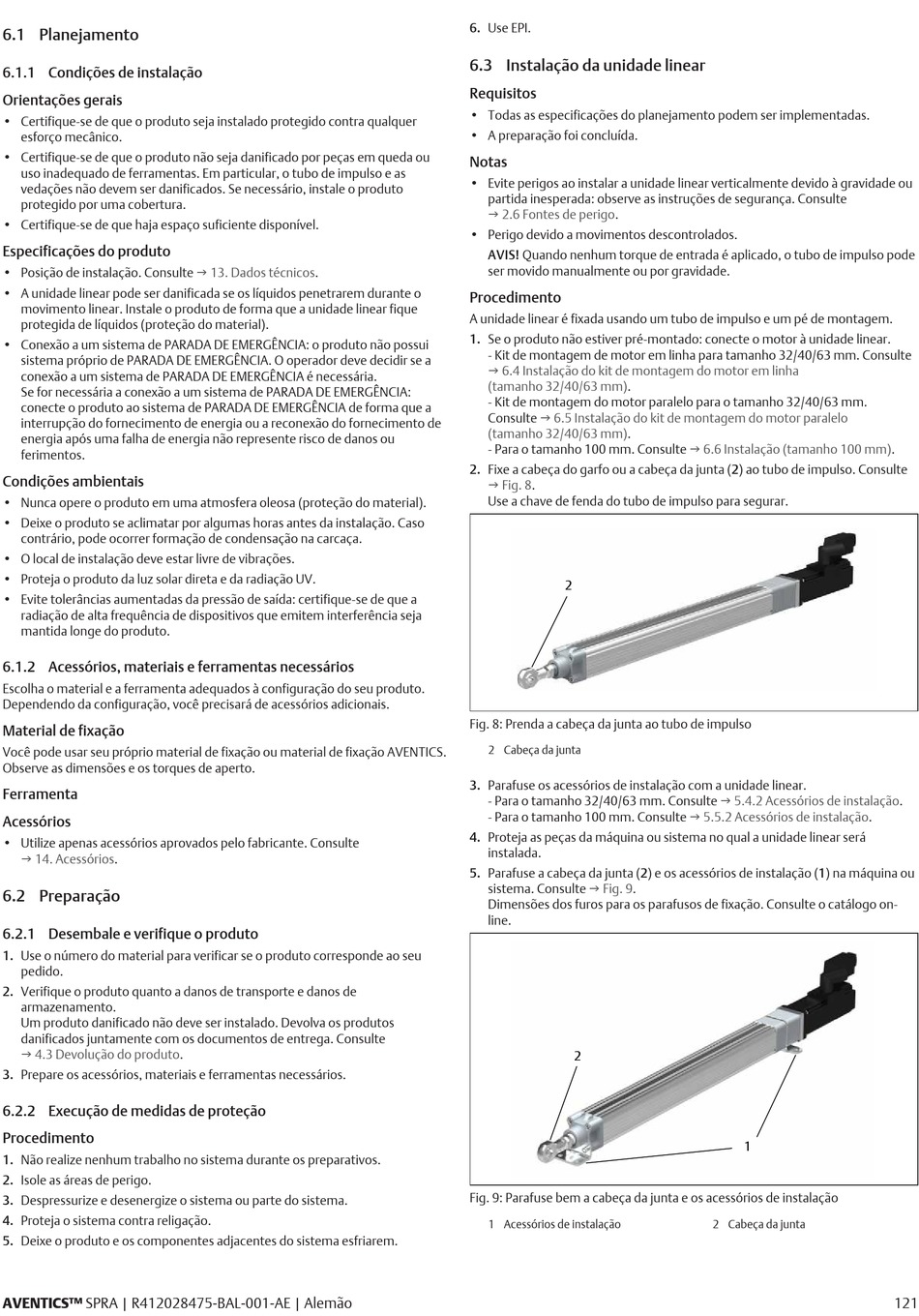 6.1 Planejamento

6.1.1 Condições de instalação

Orientações gerais

• Certifique-se de que o produto seja instalado protegido contra qualquer esforço mecânico.
• Certifique-se de que o produto não seja danificado por peças em queda ou uso inadequado de ferramentas. Em particular, o tubo de impulso e as vedações não devem ser danificados. Se necessário, instale o produto protegido por uma cobertura.
• Certifique-se de que haja espaço suficiente disponível.

Especificações do produto

• Posição de instalação. Consulte → 13. Dados técnicos.
• A unidade linear pode ser danificada se os líquidos penetrarem durante o movimento linear. Instale o produto de forma que a unidade linear fique protegida de líquidos (proteção do material).
• Conexão a um sistema de PARADA DE EMERGÊNCIA: o produto não possui sistema próprio de PARADA DE EMERGÊNCIA. O operador deve decidir se a conexão a um sistema de PARADA DE EMERGÊNCIA é necessária.
Se for necessária a conexão a um sistema de PARADA DE EMERGÊNCIA: conecte o produto ao sistema de PARADA DE EMERGÊNCIA de forma que a interrupção do fornecimento de energia ou a reconexão do fornecimento de energia após uma falha de energia não represente risco de danos ou ferimentos.

Condições ambientais

• Nunca opere o produto em uma atmosfera oleosa (proteção do material).
• Deixe o produto se aclimatar por algumas horas antes da instalação. Caso contrário, pode ocorrer formação de condensação na carcaça.
• O local de instalação deve estar livre de vibrações.
• Proteja o produto da luz solar direta e da radiação UV.
• Evite tolerâncias aumentadas da pressão de saída: certifique-se de que a radiação de alta frequência de dispositivos que emitem interferência seja mantida longe do produto.

6.1.2 Acessórios, materiais e ferramentas necessários

Escolha o material e a ferramenta adequados à configuração do seu produto. Dependendo da configuração, você precisará de acessórios adicionais.

Material de fixação

Você pode usar seu próprio material de fixação ou material de fixação AVENTICS. Observe as dimensões e os torques de aperto.

Ferramenta

Acessórios

• Utilize apenas acessórios aprovados pelo fabricante. Consulte → 14. Acessórios.

6.2 Preparação

6.2.1 Desembale e verifique o produto

1. Use o número do material para verificar se o produto corresponde ao seu pedido.
2. Verifique o produto quanto a danos de transporte e danos de armazenamento.
Um produto danificado não deve ser instalado. Devolva os produtos danificados juntamente com os documentos de entrega. Consulte → 4.3 Devolução do produto.
3. Prepare os acessórios, materiais e ferramentas necessários.

6.2.2 Execução de medidas de proteção

Procedimento

1. Não realize nenhum trabalho no sistema durante os preparativos.
2. Isole as áreas de perigo.
3. Despressurize e desenergize o sistema ou parte do sistema.
4. Proteja o sistema contra religação.
5. Deixe o produto e os componentes adjacentes do sistema esfriarem.
6. Use EPI.

6.3 Instalação da unidade linear

Requisitos

• Todas as especificações do planejamento podem ser implementadas.
• A preparação foi concluída.

Notas

• Evite perigos ao instalar a unidade linear verticalmente devido à gravidade ou partida inesperada: observe as instruções de segurança. Consulte → 2.6 Fontes de perigo.
• Perigo devido a movimentos descontrolados.
AVIS! Quando nenhum torque de entrada é aplicado, o tubo de impulso pode ser movido manualmente ou por gravidade.

Procedimento

A unidade linear é fixada usando um tubo de impulso e um pé de montagem.

1. Se o produto não estiver pré-montado: conecte o motor à unidade linear.
- Kit de montagem de motor em linha para tamanho 32/40/63 mm. Consulte → 6.4 Instalação do kit de montagem do motor em linha (tamanho 32/40/63 mm).
- Kit de montagem do motor paralelo para o tamanho 32/40/63 mm. Consulte → 6.5 Instalação do kit de montagem do motor paralelo (tamanho 32/40/63 mm).
- Para o tamanho 100 mm. Consulte → 6.6 Instalação (tamanho 100 mm).
2. Fixe a cabeça do garfo ou a cabeça da junta (2) ao tubo de impulso. Consulte → Fig. 8.
Use a chave de fenda do tubo de impulso para segurar.

2

Fig. 8: Prenda a cabeça da junta ao tubo de impulso

2 Cabeça da junta

3. Parafuse os acessórios de instalação com a unidade linear.
- Para o tamanho 32/40/63 mm. Consulte → 5.4.2 Acessórios de instalação.
- Para o tamanho 100 mm. Consulte → 5.5.2 Acessórios de instalação.
4. Proteja as peças da máquina ou sistema no qual a unidade linear será instalada.
5. Parafuse a cabeça da junta (2) e os acessórios de instalação (1) na máquina ou sistema. Consulte → Fig. 9.
Dimensões dos furos para os parafusos de fixação. Consulte o catálogo online.

2

1

Fig. 9: Parafuse bem a cabeça da junta e os acessórios de instalação

1 Acessórios de instalação 2 Cabeça da junta

AVENTICS™ SPRA | R412028475-BAL-001-AE | Alemão 121